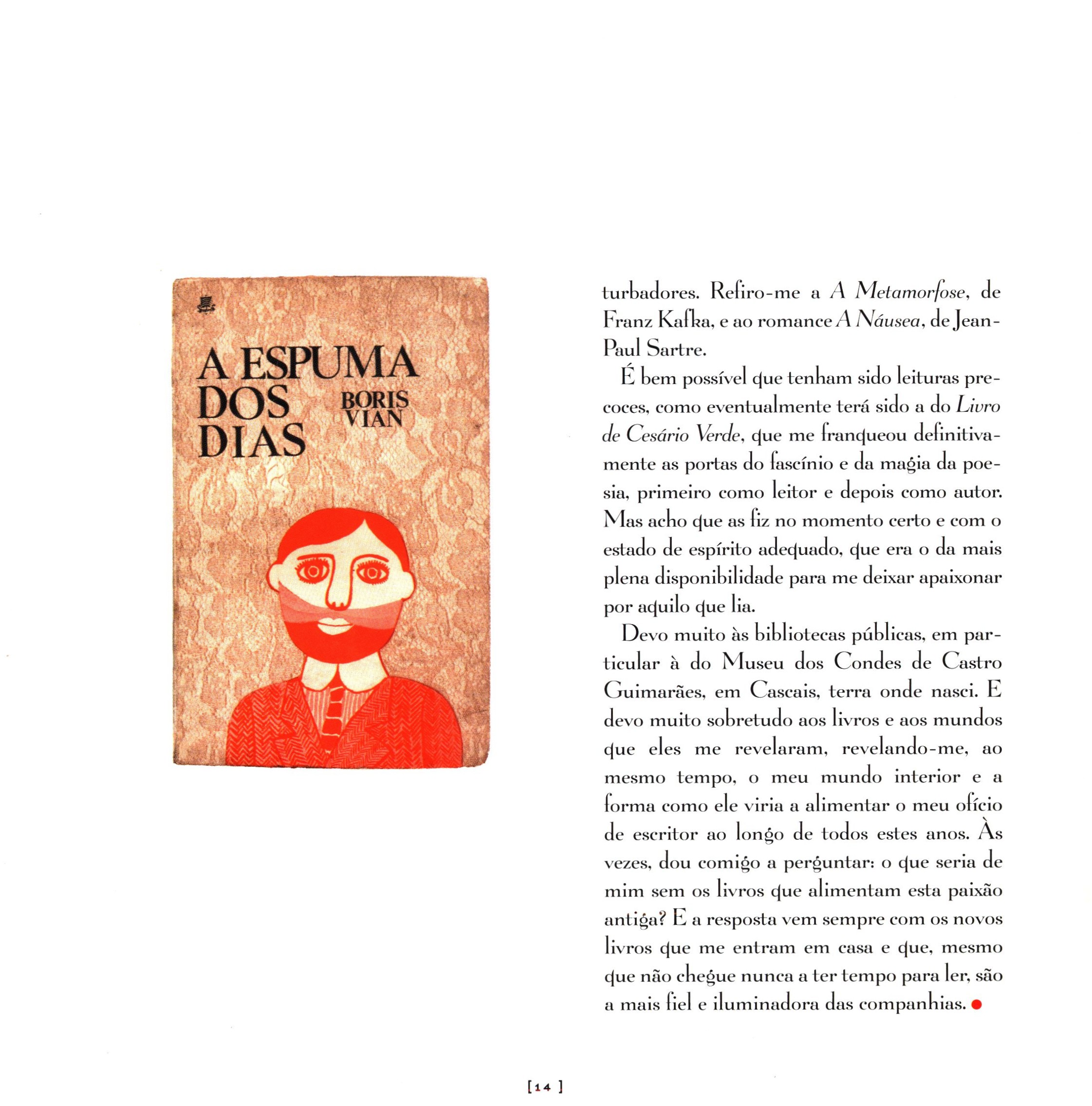 A ESPUMA DOS DIAS

BORIS VIAN

turbadores. Refiro-me a A Metamorfose, de Franz Kafka, e ao romance A Náusea, de Jean-Paul Sartre.

É bem possível que tenham sido leituras precoces, como eventualmente terá sido a do Livro de Cesário Verde, que me franqueou definitivamente as portas do fascínio e da magia da poesia, primeiro como leitor e depois como autor. Mas acho que as fiz no momento certo e com o estado de espírito adequado, que era o da mais plena disponibilidade para me deixar apaixonar por aquilo que lia.

Devo muito às bibliotecas públicas, em particular à do Museu dos Condes de Castro Guimarães, em Cascais, terra onde nasci. E devo muito sobretudo aos livros e aos mundos que eles me revelaram, revelando-me, ao mesmo tempo, o meu mundo interior e a forma como ele viria a alimentar o meu ofício de escritor ao longo de todos estes anos. Às vezes, dou comigo a perguntar: o que seria de mim sem os livros que alimentam esta paixão antiga? E a resposta vem sempre com os novos livros que me entram em casa e que, mesmo que não chegue nunca a ter tempo para ler, são a mais fiel e iluminadora das companhias. •

[14]